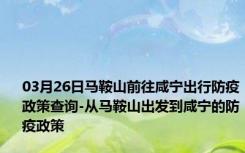 03月26日马鞍山前往咸宁出行防疫政策查询-从马鞍山出发到咸宁的防疫政策